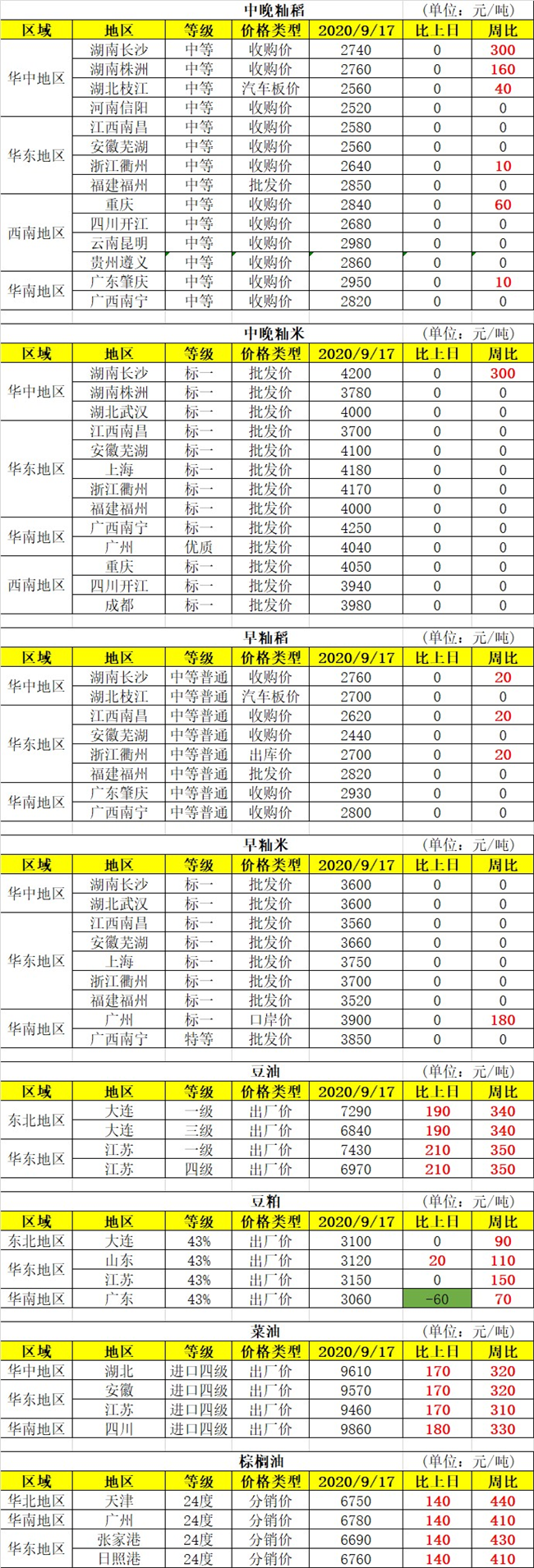 中晚籼稻
(单位:元/吨)

| 区域 | 地区 | 等级 | 价格类型 | 2020/9/17 | 比上日 | 周比 |
|---|---|---|---|---|---|---|
| 华中地区 | 湖南长沙 | 中等 | 收购价 | 2740 | 0 | 300 |
| | 湖南株洲 | 中等 | 收购价 | 2760 | 0 | 160 |
| | 湖北枝江 | 中等 | 汽车板价 | 2560 | 0 | 40 |
| | 河南信阳 | 中等 | 收购价 | 2520 | 0 | 0 |
| 华东地区 | 江西南昌 | 中等 | 收购价 | 2580 | 0 | 0 |
| | 安徽芜湖 | 中等 | 收购价 | 2560 | 0 | 0 |
| | 浙江衢州 | 中等 | 收购价 | 2640 | 0 | 10 |
| | 福建福州 | 中等 | 批发价 | 2850 | 0 | 0 |
| 西南地区 | 重庆 | 中等 | 收购价 | 2840 | 0 | 60 |
| | 四川开江 | 中等 | 收购价 | 2680 | 0 | 0 |
| | 云南昆明 | 中等 | 收购价 | 2980 | 0 | 0 |
| | 贵州遵义 | 中等 | 收购价 | 2860 | 0 | 0 |
| 华南地区 | 广东肇庆 | 中等 | 收购价 | 2950 | 0 | 10 |
| | 广西南宁 | 中等 | 收购价 | 2820 | 0 | 0 |

中晚籼米
(单位:元/吨)

| 区域 | 地区 | 等级 | 价格类型 | 2020/9/17 | 比上日 | 周比 |
|---|---|---|---|---|---|---|
| 华中地区 | 湖南长沙 | 标一 | 批发价 | 4200 | 0 | 300 |
| | 湖南株洲 | 标一 | 批发价 | 3780 | 0 | 0 |
| | 湖北武汉 | 标一 | 批发价 | 4000 | 0 | 0 |
| 华东地区 | 江西南昌 | 标一 | 批发价 | 3700 | 0 | 0 |
| | 安徽芜湖 | 标一 | 批发价 | 4100 | 0 | 0 |
| | 上海 | 标一 | 批发价 | 4180 | 0 | 0 |
| | 浙江衢州 | 标一 | 批发价 | 4170 | 0 | 0 |
| | 福建福州 | 标一 | 批发价 | 4000 | 0 | 0 |
| 华南地区 | 广西南宁 | 标一 | 批发价 | 4250 | 0 | 0 |
| | 广州 | 优质 | 批发价 | 4040 | 0 | 0 |
| 西南地区 | 重庆 | 标一 | 批发价 | 4050 | 0 | 0 |
| | 四川开江 | 标一 | 批发价 | 3940 | 0 | 0 |
| | 成都 | 标一 | 批发价 | 3980 | 0 | 0 |

早籼稻
(单位:元/吨)

| 区域 | 地区 | 等级 | 价格类型 | 2020/9/17 | 比上日 | 周比 |
|---|---|---|---|---|---|---|
| 华中地区 | 湖南长沙 | 中等普通 | 收购价 | 2760 | 0 | 20 |
| | 湖北枝江 | 中等普通 | 汽车板价 | 2700 | 0 | 0 |
| 华东地区 | 江西南昌 | 中等普通 | 收购价 | 2620 | 0 | 20 |
| | 安徽芜湖 | 中等普通 | 收购价 | 2440 | 0 | 0 |
| | 浙江衢州 | 中等普通 | 出库价 | 2700 | 0 | 20 |
| | 福建福州 | 中等普通 | 批发价 | 2820 | 0 | 0 |
| 华南地区 | 广东肇庆 | 中等普通 | 收购价 | 2930 | 0 | 0 |
| | 广西南宁 | 中等普通 | 收购价 | 2800 | 0 | 0 |

早籼米
(单位:元/吨)

| 区域 | 地区 | 等级 | 价格类型 | 2020/9/17 | 比上日 | 周比 |
|---|---|---|---|---|---|---|
| 华中地区 | 湖南长沙 | 标一 | 批发价 | 3600 | 0 | 0 |
| | 湖北武汉 | 标一 | 批发价 | 3600 | 0 | 0 |
| 华东地区 | 江西南昌 | 标一 | 批发价 | 3560 | 0 | 0 |
| | 安徽芜湖 | 标一 | 批发价 | 3660 | 0 | 0 |
| | 上海 | 标一 | 批发价 | 3750 | 0 | 0 |
| | 浙江衢州 | 标一 | 批发价 | 3700 | 0 | 0 |
| | 福建福州 | 标一 | 批发价 | 3520 | 0 | 0 |
| 华南地区 | 广州 | 标一 | 口岸价 | 3900 | 0 | 180 |
| | 广西南宁 | 特等 | 批发价 | 3850 | 0 | 0 |

豆油
(单位:元/吨)

| 区域 | 地区 | 等级 | 价格类型 | 2020/9/17 | 比上日 | 周比 |
|---|---|---|---|---|---|---|
| 东北地区 | 大连 | 一级 | 出厂价 | 7290 | 190 | 340 |
| | 大连 | 三级 | 出厂价 | 6840 | 190 | 340 |
| 华东地区 | 江苏 | 一级 | 出厂价 | 7430 | 210 | 350 |
| | 江苏 | 四级 | 出厂价 | 6970 | 210 | 350 |

豆粕
(单位:元/吨)

| 区域 | 地区 | 等级 | 价格类型 | 2020/9/17 | 比上日 | 周比 |
|---|---|---|---|---|---|---|
| 东北地区 | 大连 | 43% | 出厂价 | 3100 | 0 | 90 |
| 华东地区 | 山东 | 43% | 出厂价 | 3120 | 20 | 110 |
| | 江苏 | 43% | 出厂价 | 3150 | 0 | 150 |
| 华南地区 | 广东 | 43% | 出厂价 | 3060 | -60 | 70 |

菜油
(单位:元/吨)

| 区域 | 地区 | 等级 | 价格类型 | 2020/9/17 | 比上日 | 周比 |
|---|---|---|---|---|---|---|
| 华中地区 | 湖北 | 进口四级 | 出厂价 | 9610 | 170 | 320 |
| 华东地区 | 安徽 | 进口四级 | 出厂价 | 9570 | 170 | 320 |
| | 江苏 | 进口四级 | 出厂价 | 9460 | 170 | 310 |
| 华南地区 | 四川 | 进口四级 | 出厂价 | 9860 | 180 | 330 |

棕榈油
(单位:元/吨)

| 区域 | 地区 | 等级 | 价格类型 | 2020/9/17 | 比上日 | 周比 |
|---|---|---|---|---|---|---|
| 华北地区 | 天津 | 24度 | 分销价 | 6750 | 140 | 440 |
| 华南地区 | 广州 | 24度 | 分销价 | 6780 | 140 | 410 |
| 华东地区 | 张家港 | 24度 | 分销价 | 6690 | 140 | 430 |
| | 日照港 | 24度 | 分销价 | 6760 | 140 | 410 |